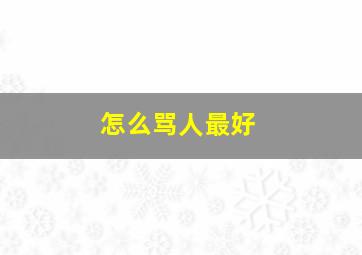 怎么骂人最好